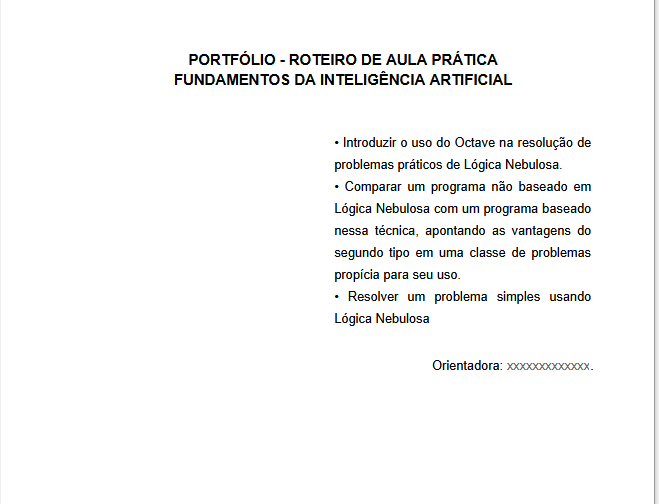 PORTFÓLIO - ROTEIRO DE AULA PRÁTICA
FUNDAMENTOS DA INTELIGÊNCIA ARTIFICIAL

• Introduzir o uso do Octave na resolução de problemas práticos de Lógica Nebulosa.
• Comparar um programa não baseado em Lógica Nebulosa com um programa baseado nessa técnica, apontando as vantagens do segundo tipo em uma classe de problemas propícia para seu uso.
• Resolver um problema simples usando Lógica Nebulosa

Orientadora: xxxxxxxxxxxxx.